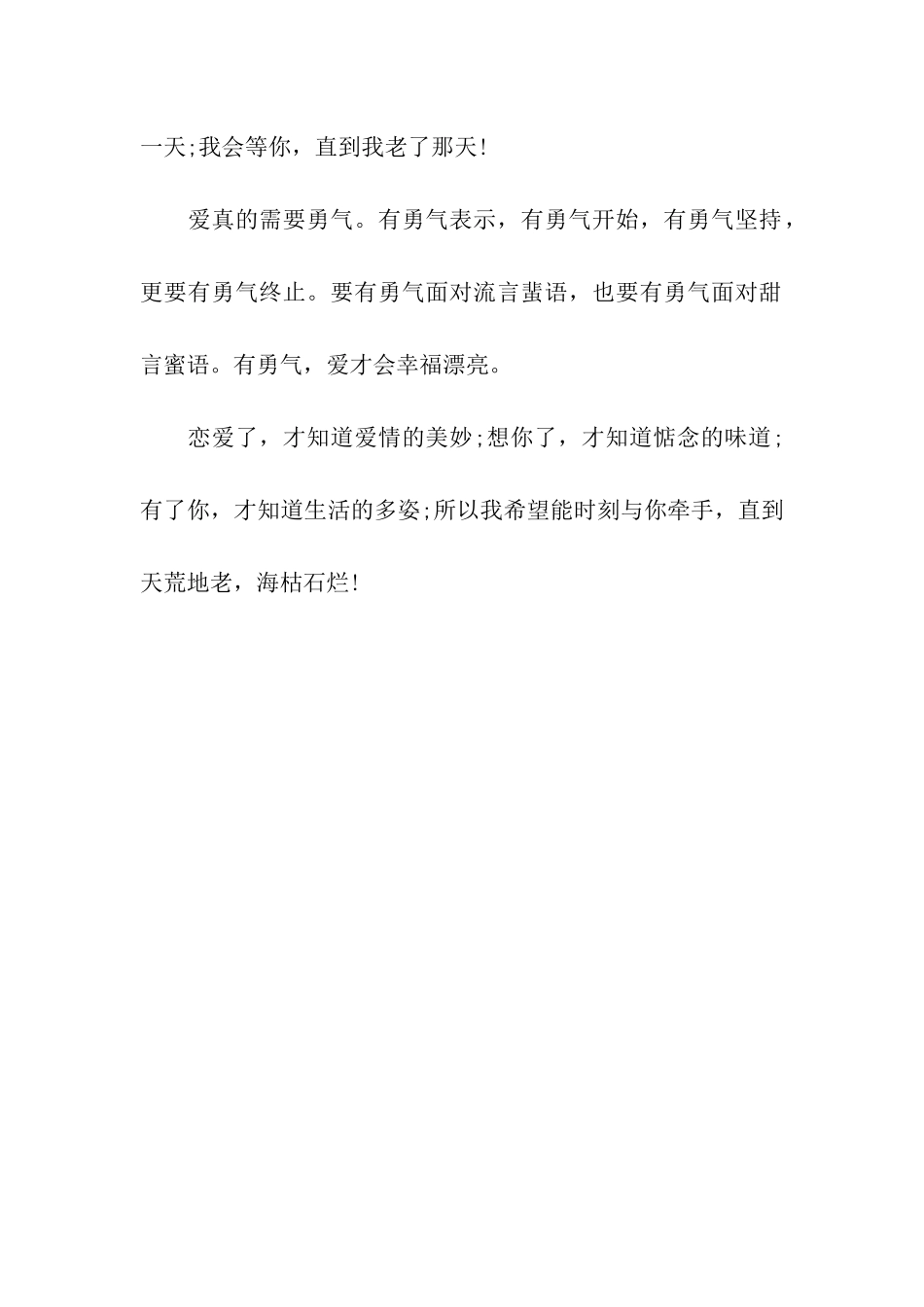 一天;我会等你，直到我老了那天!

爱真的需要勇气。有勇气表示，有勇气开始，有勇气坚持，更要有勇气终止。要有勇气面对流言蜚语，也要有勇气面对甜言蜜语。有勇气，爱才会幸福漂亮。

恋爱了，才知道爱情的美妙;想你了，才知道惦念的味道;有了你，才知道生活的多姿;所以我希望能时刻与你牵手，直到天荒地老，海枯石烂!